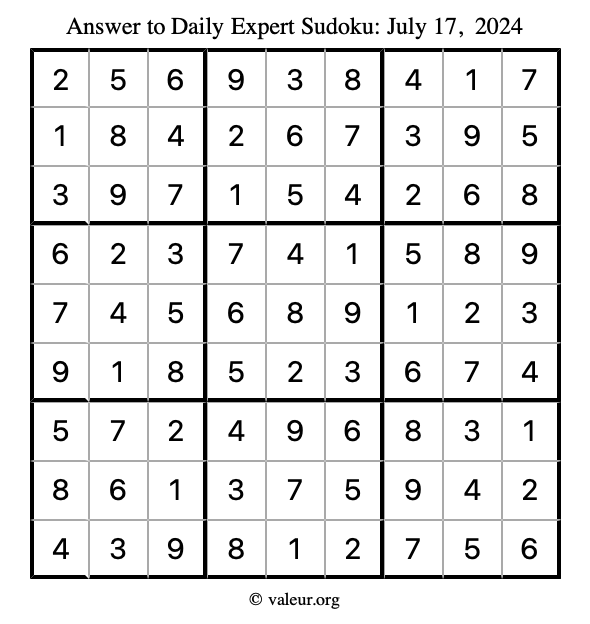 Answer to Daily Expert Sudoku: July 17, 2024

| | | | | | | | | |
|---|---|---|---|---|---|---|---|---|
| 2 | 5 | 6 | 9 | 3 | 8 | 4 | 1 | 7 |
| 1 | 8 | 4 | 2 | 6 | 7 | 3 | 9 | 5 |
| 3 | 9 | 7 | 1 | 5 | 4 | 2 | 6 | 8 |
| 6 | 2 | 3 | 7 | 4 | 1 | 5 | 8 | 9 |
| 7 | 4 | 5 | 6 | 8 | 9 | 1 | 2 | 3 |
| 9 | 1 | 8 | 5 | 2 | 3 | 6 | 7 | 4 |
| 5 | 7 | 2 | 4 | 9 | 6 | 8 | 3 | 1 |
| 8 | 6 | 1 | 3 | 7 | 5 | 9 | 4 | 2 |
| 4 | 3 | 9 | 8 | 1 | 2 | 7 | 5 | 6 |

© valeur.org